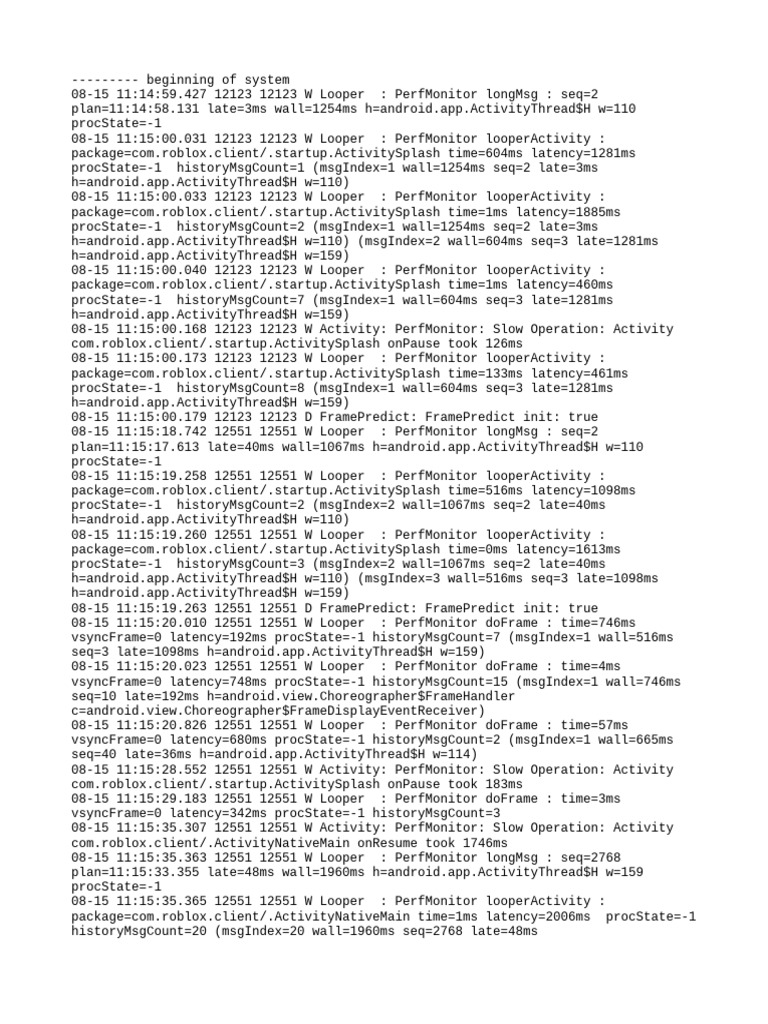 --------- beginning of system
08-15 11:14:59.427 12123 12123 W Looper  : PerfMonitor longMsg : seq=2 plan=11:14:58.131 late=3ms wall=1254ms h=android.app.ActivityThread$H w=110 procState=-1
08-15 11:15:00.031 12123 12123 W Looper  : PerfMonitor looperActivity : package=com.roblox.client/.startup.ActivitySplash time=604ms latency=1281ms procState=-1  historyMsgCount=1 (msgIndex=1 wall=1254ms seq=2 late=3ms h=android.app.ActivityThread$H w=110)
08-15 11:15:00.033 12123 12123 W Looper  : PerfMonitor looperActivity : package=com.roblox.client/.startup.ActivitySplash time=1ms latency=1885ms procState=-1  historyMsgCount=2 (msgIndex=1 wall=1254ms seq=2 late=3ms h=android.app.ActivityThread$H w=110) (msgIndex=2 wall=604ms seq=3 late=1281ms h=android.app.ActivityThread$H w=159)
08-15 11:15:00.040 12123 12123 W Looper  : PerfMonitor looperActivity : package=com.roblox.client/.startup.ActivitySplash time=1ms latency=460ms procState=-1  historyMsgCount=7 (msgIndex=1 wall=604ms seq=3 late=1281ms h=android.app.ActivityThread$H w=159)
08-15 11:15:00.168 12123 12123 W Activity: PerfMonitor: Slow Operation: Activity com.roblox.client/.startup.ActivitySplash onPause took 126ms
08-15 11:15:00.173 12123 12123 W Looper  : PerfMonitor looperActivity : package=com.roblox.client/.startup.ActivitySplash time=133ms latency=461ms procState=-1  historyMsgCount=8 (msgIndex=1 wall=604ms seq=3 late=1281ms h=android.app.ActivityThread$H w=159)
08-15 11:15:00.179 12123 12123 D FramePredict: FramePredict init: true
08-15 11:15:18.742 12551 12551 W Looper  : PerfMonitor longMsg : seq=2 plan=11:15:17.613 late=40ms wall=1067ms h=android.app.ActivityThread$H w=110 procState=-1
08-15 11:15:19.258 12551 12551 W Looper  : PerfMonitor looperActivity : package=com.roblox.client/.startup.ActivitySplash time=516ms latency=1098ms procState=-1  historyMsgCount=2 (msgIndex=2 wall=1067ms seq=2 late=40ms h=android.app.ActivityThread$H w=110)
08-15 11:15:19.260 12551 12551 W Looper  : PerfMonitor looperActivity : package=com.roblox.client/.startup.ActivitySplash time=0ms latency=1613ms procState=-1  historyMsgCount=3 (msgIndex=2 wall=1067ms seq=2 late=40ms h=android.app.ActivityThread$H w=110) (msgIndex=3 wall=516ms seq=3 late=1098ms h=android.app.ActivityThread$H w=159)
08-15 11:15:19.263 12551 12551 D FramePredict: FramePredict init: true
08-15 11:15:20.010 12551 12551 W Looper  : PerfMonitor doFrame : time=746ms vsyncFrame=0 latency=192ms procState=-1 historyMsgCount=7 (msgIndex=1 wall=516ms seq=3 late=1098ms h=android.app.ActivityThread$H w=159)
08-15 11:15:20.023 12551 12551 W Looper  : PerfMonitor doFrame : time=4ms vsyncFrame=0 latency=748ms procState=-1 historyMsgCount=15 (msgIndex=1 wall=746ms seq=10 late=192ms h=android.view.Choreographer$FrameHandler c=android.view.Choreographer$FrameDisplayEventReceiver)
08-15 11:15:20.826 12551 12551 W Looper  : PerfMonitor doFrame : time=57ms vsyncFrame=0 latency=680ms procState=-1 historyMsgCount=2 (msgIndex=1 wall=665ms seq=40 late=36ms h=android.app.ActivityThread$H w=114)
08-15 11:15:28.552 12551 12551 W Activity: PerfMonitor: Slow Operation: Activity com.roblox.client/.startup.ActivitySplash onPause took 183ms
08-15 11:15:29.183 12551 12551 W Looper  : PerfMonitor doFrame : time=3ms vsyncFrame=0 latency=342ms procState=-1 historyMsgCount=3
08-15 11:15:35.307 12551 12551 W Activity: PerfMonitor: Slow Operation: Activity com.roblox.client/.ActivityNativeMain onResume took 1746ms
08-15 11:15:35.363 12551 12551 W Looper  : PerfMonitor longMsg : seq=2768 plan=11:15:33.355 late=48ms wall=1960ms h=android.app.ActivityThread$H w=159 procState=-1
08-15 11:15:35.365 12551 12551 W Looper  : PerfMonitor looperActivity : package=com.roblox.client/.ActivityNativeMain time=1ms latency=2006ms  procState=-1 historyMsgCount=20 (msgIndex=20 wall=1960ms seq=2768 late=48ms